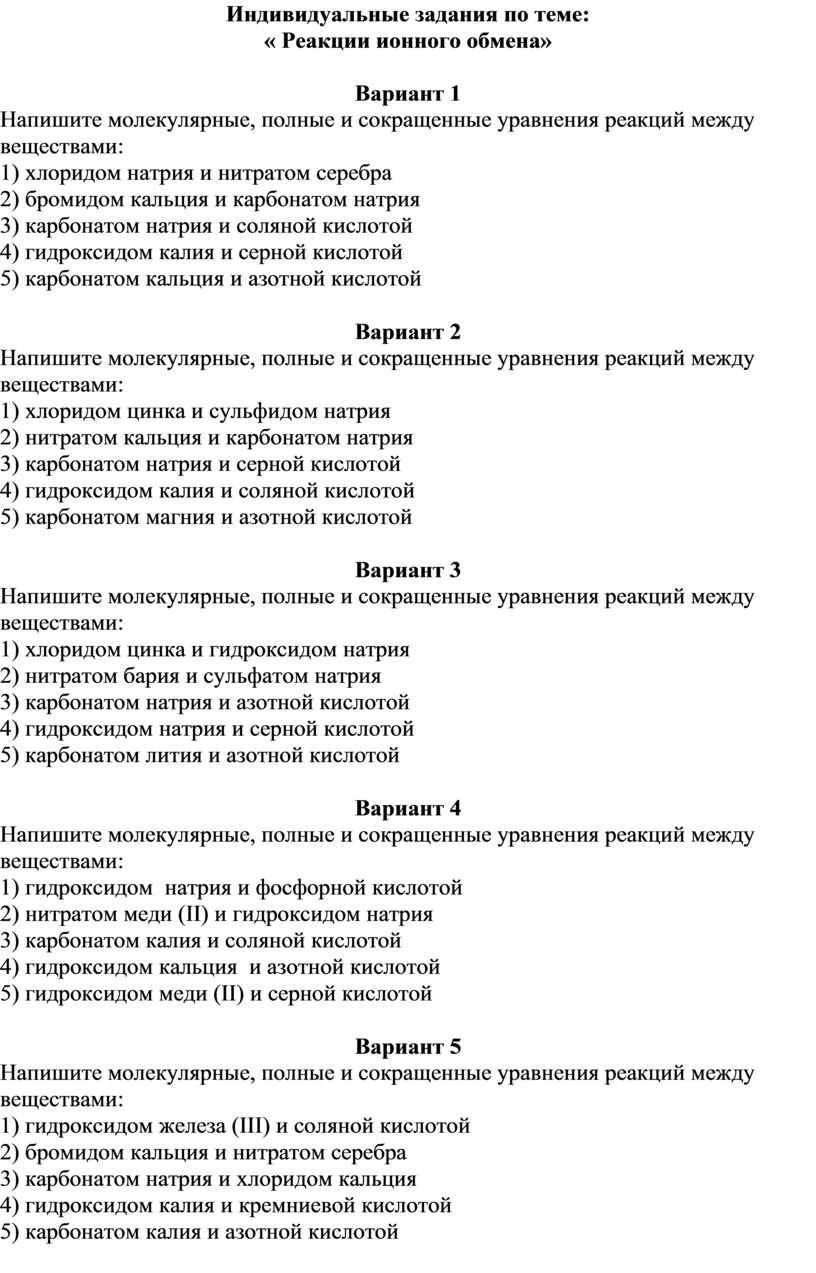 Индивидуальные задания по теме:
« Реакции ионного обмена»

Вариант 1
Напишите молекулярные, полные и сокращенные уравнения реакций между веществами:
1) хлоридом натрия и нитратом серебра
2) бромидом кальция и карбонатом натрия
3) карбонатом натрия и соляной кислотой
4) гидроксидом калия и серной кислотой
5) карбонатом кальция и азотной кислотой

Вариант 2
Напишите молекулярные, полные и сокращенные уравнения реакций между веществами:
1) хлоридом цинка и сульфидом натрия
2) нитратом кальция и карбонатом натрия
3) карбонатом натрия и серной кислотой
4) гидроксидом калия и соляной кислотой
5) карбонатом магния и азотной кислотой

Вариант 3
Напишите молекулярные, полные и сокращенные уравнения реакций между веществами:
1) хлоридом цинка и гидроксидом натрия
2) нитратом бария и сульфатом натрия
3) карбонатом натрия и азотной кислотой
4) гидроксидом натрия и серной кислотой
5) карбонатом лития и азотной кислотой

Вариант 4
Напишите молекулярные, полные и сокращенные уравнения реакций между веществами:
1) гидроксидом натрия и фосфорной кислотой
2) нитратом меди (II) и гидроксидом натрия
3) карбонатом калия и соляной кислотой
4) гидроксидом кальция и азотной кислотой
5) гидроксидом меди (II) и серной кислотой

Вариант 5
Напишите молекулярные, полные и сокращенные уравнения реакций между веществами:
1) гидроксидом железа (III) и соляной кислотой
2) бромидом кальция и нитратом серебра
3) карбонатом натрия и хлоридом кальция
4) гидроксидом калия и кремниевой кислотой
5) карбонатом калия и азотной кислотой